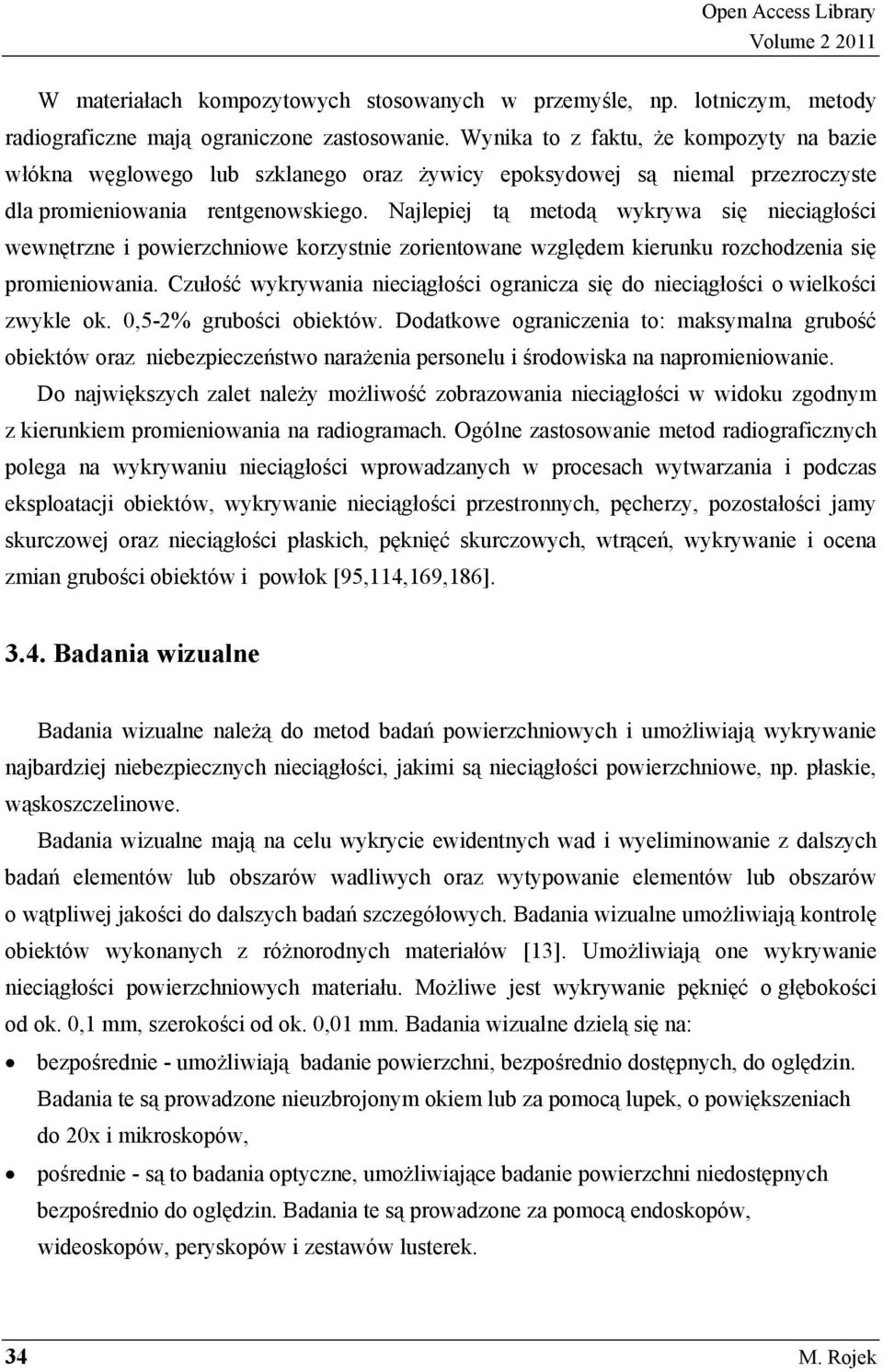 Open Access Library
Volume 2 2011

W materiałach kompozytowych stosowanych w przemyśle, np. lotniczym, metody radiograficzne mają ograniczone zastosowanie. Wynika to z faktu, że kompozyty na bazie włókna węglowego lub szklanego oraz żywicy epoksydowej są niemal przezroczyste dla promieniowania rentgenowskiego. Najlepiej tą metodą wykrywa się nieciągłości wewnętrzne i powierzchniowe korzystnie zorientowane względem kierunku rozchodzenia się promieniowania. Czułość wykrywania nieciągłości ogranicza się do nieciągłości o wielkości zwykle ok. 0,5-2% grubości obiektów. Dodatkowe ograniczenia to: maksymalna grubość obiektów oraz niebezpieczeństwo narażenia personelu i środowiska na napromieniowanie.

Do największych zalet należy możliwość zobrazowania nieciągłości w widoku zgodnym z kierunkiem promieniowania na radiogramach. Ogólne zastosowanie metod radiograficznych polega na wykrywaniu nieciągłości wprowadzanych w procesach wytwarzania i podczas eksploatacji obiektów, wykrywanie nieciągłości przestronnych, pęcherzy, pozostałości jamy skurczowej oraz nieciągłości płaskich, pęknięć skurczowych, wtrąceń, wykrywanie i ocena zmian grubości obiektów i powłok [95,114,169,186].

3.4. Badania wizualne

Badania wizualne należą do metod badań powierzchniowych i umożliwiają wykrywanie najbardziej niebezpiecznych nieciągłości, jakimi są nieciągłości powierzchniowe, np. płaskie, wąskoszczelinowe.

Badania wizualne mają na celu wykrycie ewidentnych wad i wyeliminowanie z dalszych badań elementów lub obszarów wadliwych oraz wytypowanie elementów lub obszarów o wątpliwej jakości do dalszych badań szczegółowych. Badania wizualne umożliwiają kontrolę obiektów wykonanych z różnorodnych materiałów [13]. Umożliwiają one wykrywanie nieciągłości powierzchniowych materiału. Możliwe jest wykrywanie pęknięć o głębokości od ok. 0,1 mm, szerokości od ok. 0,01 mm. Badania wizualne dzielą się na:

• bezpośrednie - umożliwiają badanie powierzchni, bezpośrednio dostępnych, do oględzin. Badania te są prowadzone nieuzbrojonym okiem lub za pomocą lupek, o powiększeniach do 20x i mikroskopów,
• pośrednie - są to badania optyczne, umożliwiające badanie powierzchni niedostępnych bezpośrednio do oględzin. Badania te są prowadzone za pomocą endoskopów, wideoskopów, peryskopów i zestawów lusterek.

34 M. Rojek